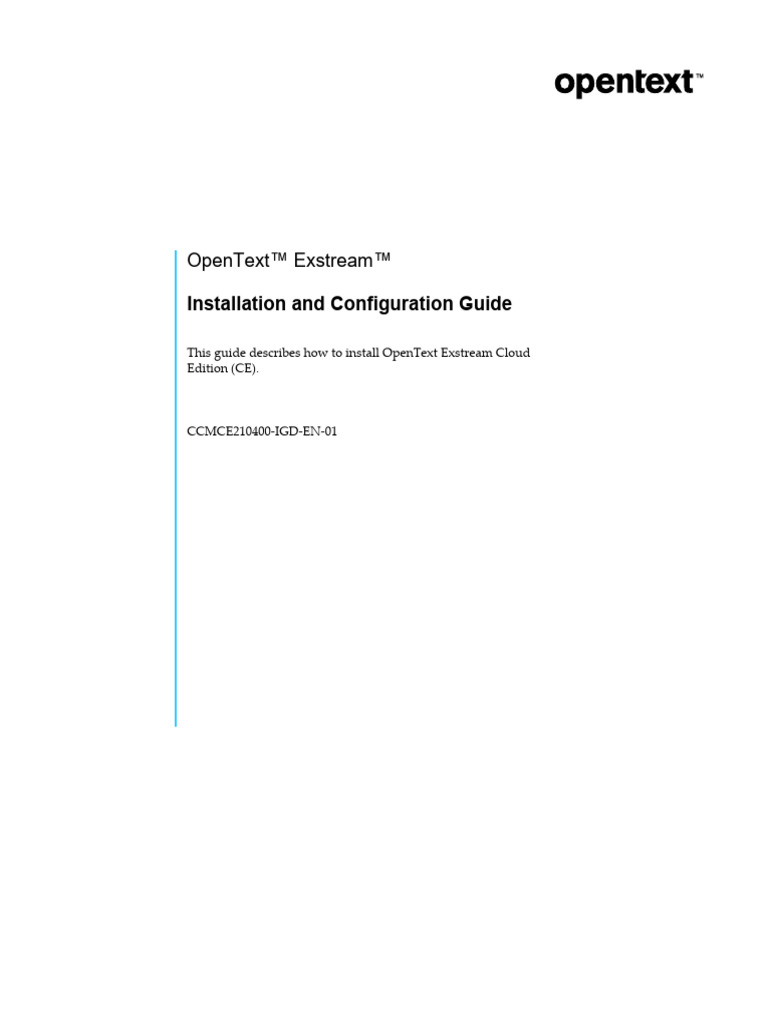 opentext™

OpenText™ Exstream™

Installation and Configuration Guide

This guide describes how to install OpenText Exstream Cloud Edition (CE).

CCMCE210400-IGD-EN-01